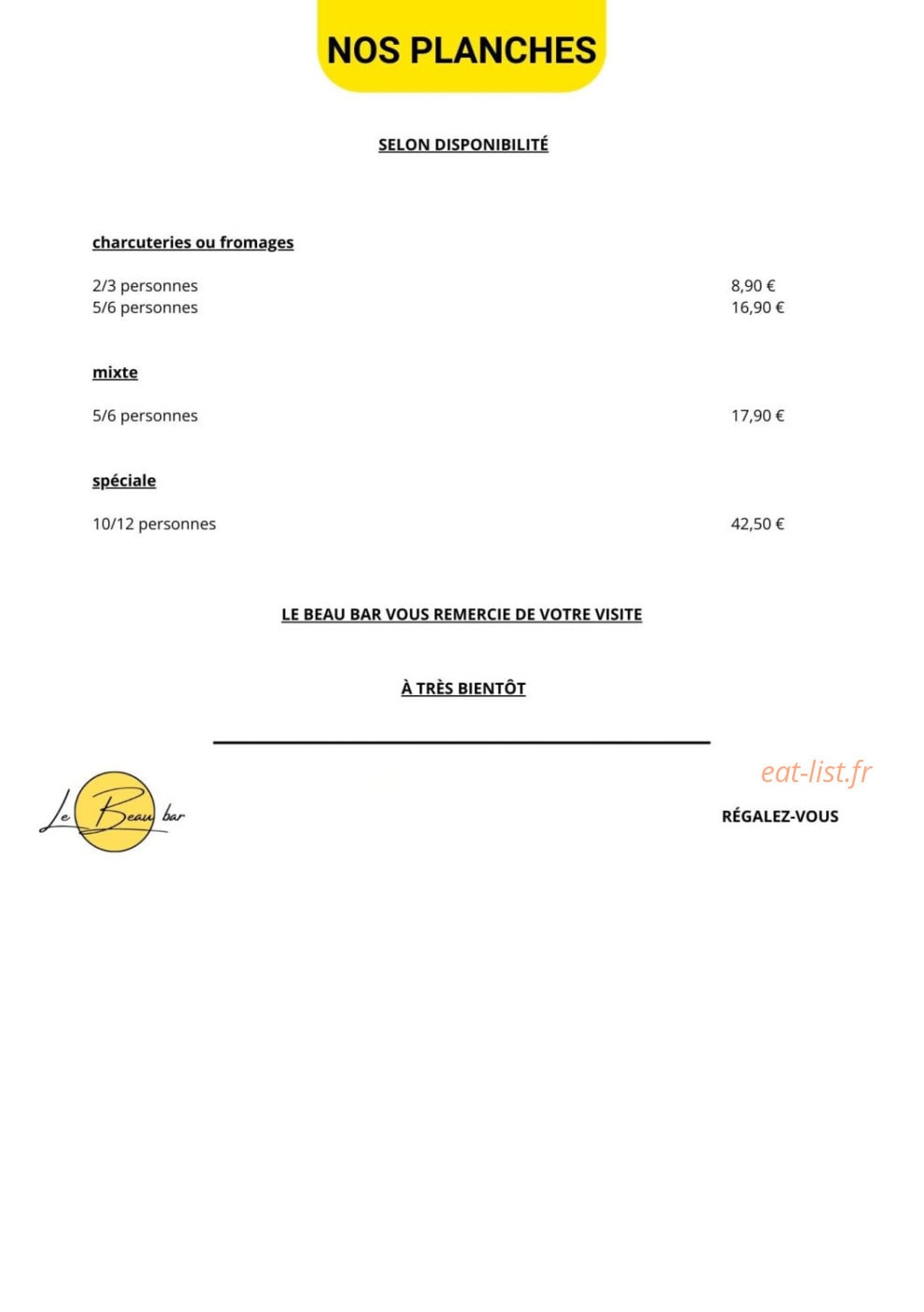 NOS PLANCHES

SELON DISPONIBILITÉ

charcuteries ou fromages

2/3 personnes 8,90 €
5/6 personnes 16,90 €

mixte

5/6 personnes 17,90 €

spéciale

10/12 personnes 42,50 €

LE BEAU BAR VOUS REMERCIE DE VOTRE VISITE

À TRÈS BIENTÔT

Le Beau bar

RÉGALEZ-VOUS

eat-list.fr